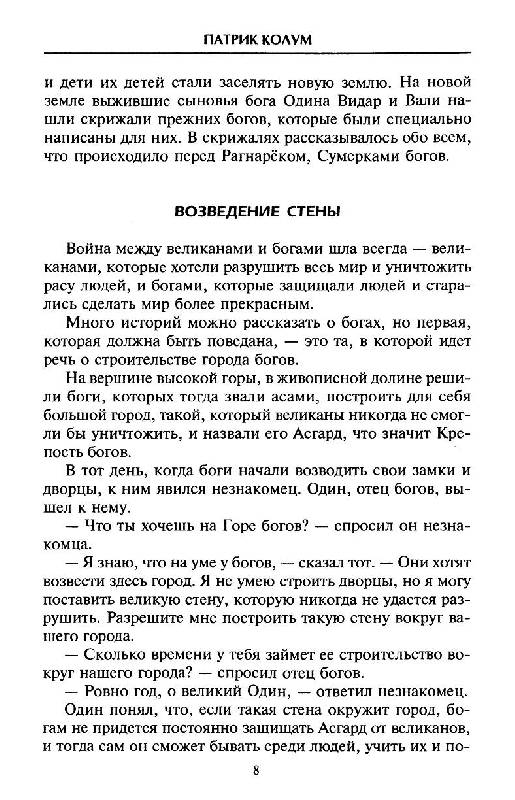 ПАТРИК КОЛУМ

и дети их детей стали заселять новую землю. На новой земле выжившие сыновья бога Одина Видар и Вали нашли скрижали прежних богов, которые были специально написаны для них. В скрижалях рассказывалось обо всем, что происходило перед Рагнарёком, Сумерками богов.

ВОЗВЕДЕНИЕ СТЕНЫ

Война между великанами и богами шла всегда — великанами, которые хотели разрушить весь мир и уничтожить расу людей, и богами, которые защищали людей и старались сделать мир более прекрасным.

Много историй можно рассказать о богах, но первая, которая должна быть поведана, — это та, в которой идет речь о строительстве города богов.

На вершине высокой горы, в живописной долине решили боги, которых тогда знали асами, построить для себя большой город, такой, который великаны никогда не смогли бы уничтожить, и назвали его Асгард, что значит Крепость богов.

В тот день, когда боги начали возводить свои замки и дворцы, к ним явился незнакомец. Один, отец богов, вышел к нему.

— Что ты хочешь на Горе богов? — спросил он незнакомца.

— Я знаю, что на уме у богов, — сказал тот. — Они хотят возвести здесь город. Я не умею строить дворцы, но я могу поставить великую стену, которую никогда не удастся разрушить. Разрешите мне построить такую стену вокруг вашего города.

— Сколько времени у тебя займет ее строительство вокруг нашего города? — спросил отец богов.

— Ровно год, о великий Один, — ответил незнакомец.

Один понял, что, если такая стена окружит город, богам не придется постоянно защищать Асгард от великанов, и тогда сам он сможет бывать среди людей, учить их и по-

8